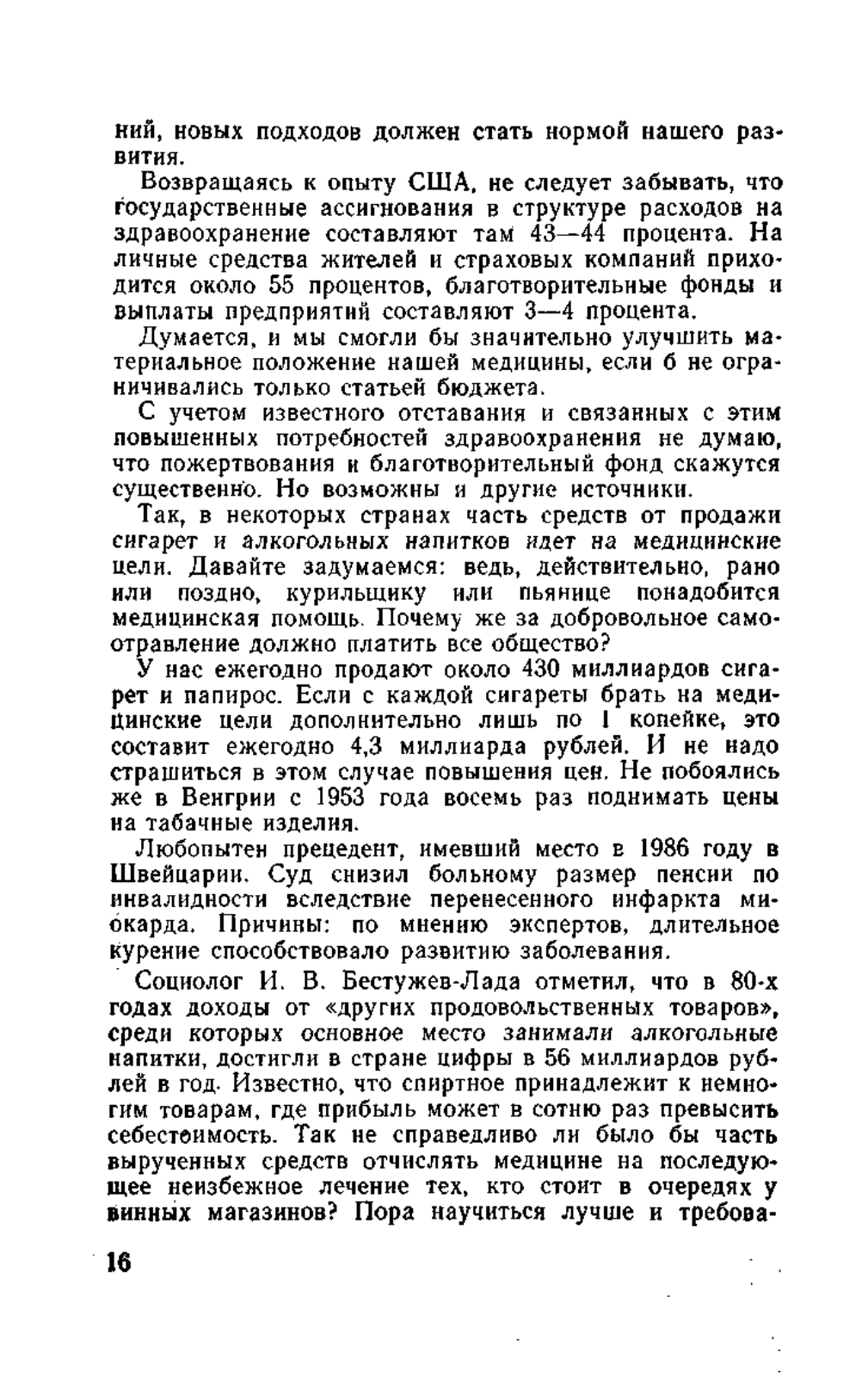 ний, новых подходов должен стать нормой нашего развития.

Возвращаясь к опыту США, не следует забывать, что государственные ассигнования в структуре расходов на здравоохранение составляют там 43—44 процента. На личные средства жителей и страховых компаний приходится около 55 процентов, благотворительные фонды и выплаты предприятий составляют 3—4 процента.

Думается, и мы смогли бы значительно улучшить материальное положение нашей медицины, если б не ограничивались только статьей бюджета.

С учетом известного отставания и связанных с этим повышенных потребностей здравоохранения не думаю, что пожертвования и благотворительный фонд скажутся существенно. Но возможны и другие источники.

Так, в некоторых странах часть средств от продажи сигарет и алкогольных напитков идет на медицинские цели. Давайте задумаемся: ведь, действительно, рано или поздно, курильщику или пьянице понадобится медицинская помощь. Почему же за добровольное самоотравление должно платить все общество?

У нас ежегодно продают около 430 миллиардов сигарет и папирос. Если с каждой сигареты брать на медицинские цели дополнительно лишь по 1 копейке, это составит ежегодно 4,3 миллиарда рублей. И не надо страшиться в этом случае повышения цен. Не побоялись же в Венгрии с 1953 года восемь раз поднимать цены на табачные изделия.

Любопытен прецедент, имевший место в 1986 году в Швейцарии. Суд снизил больному размер пенсии по инвалидности вследствие перенесенного инфаркта миокарда. Причины: по мнению экспертов, длительное курение способствовало развитию заболевания.

Социолог И. В. Бестужев-Лада отметил, что в 80-х годах доходы от «других продовольственных товаров», среди которых основное место занимали алкогольные напитки, достигли в стране цифры в 56 миллиардов рублей в год. Известно, что спиртное принадлежит к немногим товарам, где прибыль может в сотню раз превысить себестоимость. Так не справедливо ли было бы часть вырученных средств отчислять медицине на последующее неизбежное лечение тех, кто стоит в очередях у винных магазинов? Пора научиться лучше и требова-

16